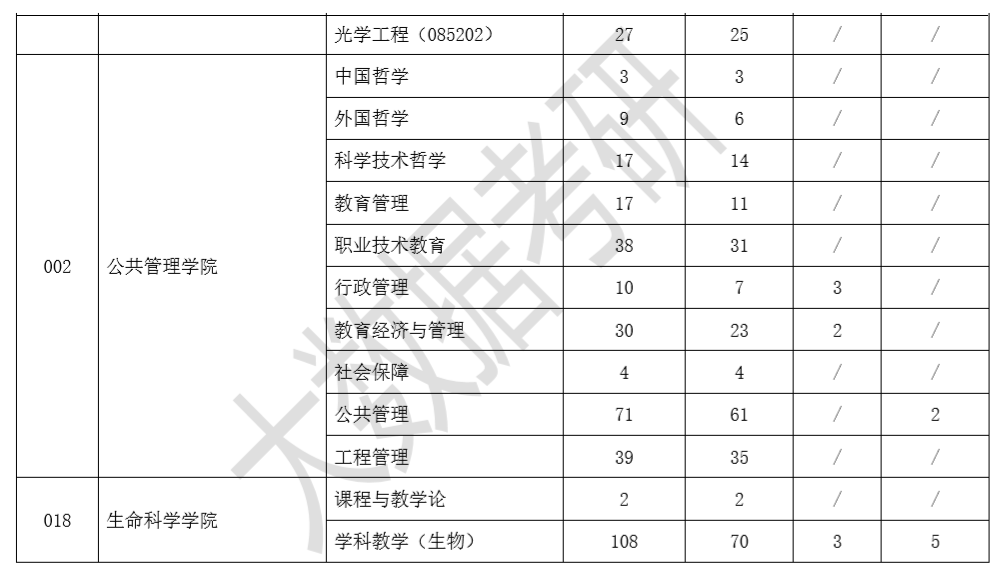 |  |  | 光学工程（085202） | 27 | 25 | / | / |
|---|---|---|---|---|---|---|
| 002 | 公共管理学院 | 中国哲学 | 3 | 3 | / | / |
|  |  | 外国哲学 | 9 | 6 | / | / |
|  |  | 科学技术哲学 | 17 | 14 | / | / |
|  |  | 教育管理 | 17 | 11 | / | / |
|  |  | 职业技术教育 | 38 | 31 | / | / |
|  |  | 行政管理 | 10 | 7 | 3 | / |
|  |  | 教育经济与管理 | 30 | 23 | 2 | / |
|  |  | 社会保障 | 4 | 4 | / | / |
|  |  | 公共管理 | 71 | 61 | / | 2 |
|  |  | 工程管理 | 39 | 35 | / | / |
| 018 | 生命科学学院 | 课程与教学论 | 2 | 2 | / | / |
|  |  | 学科教学（生物） | 108 | 70 | 3 | 5 |

大数据考研